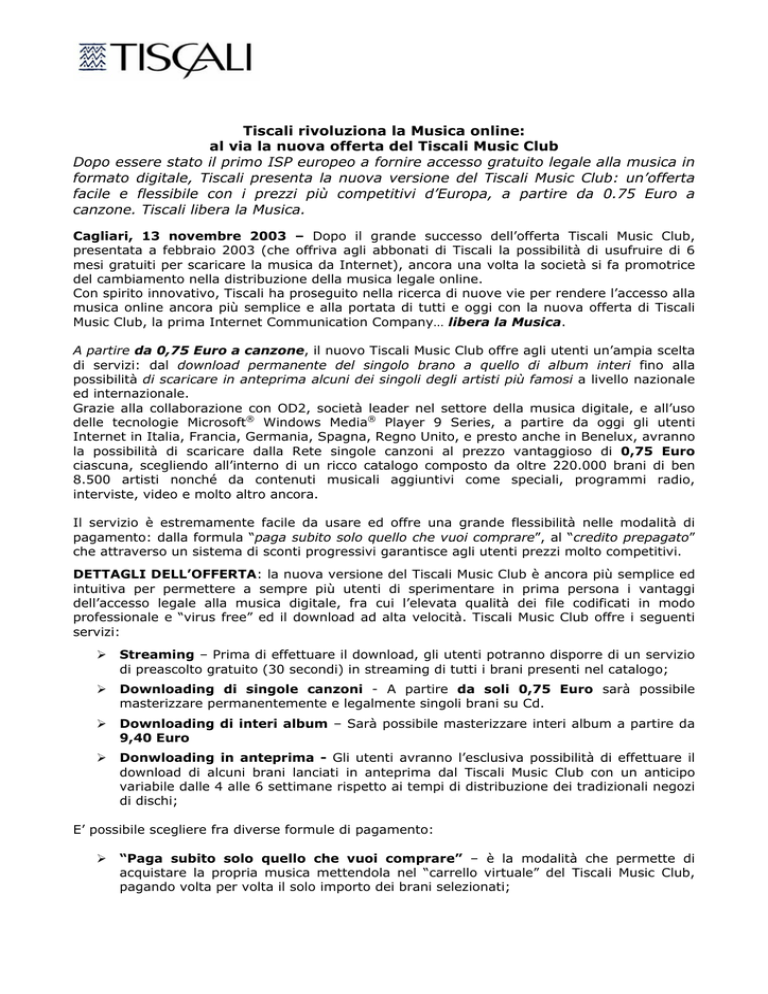 TISCALI

Tiscali rivoluziona la Musica online:
al via la nuova offerta del Tiscali Music Club

Dopo essere stato il primo ISP europeo a fornire accesso gratuito legale alla musica in formato digitale, Tiscali presenta la nuova versione del Tiscali Music Club: un'offerta facile e flessibile con i prezzi più competitivi d'Europa, a partire da 0.75 Euro a canzone. Tiscali libera la Musica.

Cagliari, 13 novembre 2003 – Dopo il grande successo dell'offerta Tiscali Music Club, presentata a febbraio 2003 (che offriva agli abbonati di Tiscali la possibilità di usufruire di 6 mesi gratuiti per scaricare la musica da Internet), ancora una volta la società si fa promotrice del cambiamento nella distribuzione della musica legale online.
Con spirito innovativo, Tiscali ha proseguito nella ricerca di nuove vie per rendere l'accesso alla musica online ancora più semplice e alla portata di tutti e oggi con la nuova offerta di Tiscali Music Club, la prima Internet Communication Company… libera la Musica.

A partire da 0,75 Euro a canzone, il nuovo Tiscali Music Club offre agli utenti un'ampia scelta di servizi: dal download permanente del singolo brano a quello di album interi fino alla possibilità di scaricare in anteprima alcuni dei singoli degli artisti più famosi a livello nazionale ed internazionale.
Grazie alla collaborazione con OD2, società leader nel settore della musica digitale, e all'uso delle tecnologie Microsoft® Windows Media® Player 9 Series, a partire da oggi gli utenti Internet in Italia, Francia, Germania, Spagna, Regno Unito, e presto anche in Benelux, avranno la possibilità di scaricare dalla Rete singole canzoni al prezzo vantaggioso di 0,75 Euro ciascuna, scegliendo all'interno di un ricco catalogo composto da oltre 220.000 brani di ben 8.500 artisti nonché da contenuti musicali aggiuntivi come speciali, programmi radio, interviste, video e molto altro ancora.

Il servizio è estremamente facile da usare ed offre una grande flessibilità nelle modalità di pagamento: dalla formula "paga subito solo quello che vuoi comprare", al "credito prepagato" che attraverso un sistema di sconti progressivi garantisce agli utenti prezzi molto competitivi.

DETTAGLI DELL'OFFERTA: la nuova versione del Tiscali Music Club è ancora più semplice ed intuitiva per permettere a sempre più utenti di sperimentare in prima persona i vantaggi dell'accesso legale alla musica digitale, fra cui l'elevata qualità dei file codificati in modo professionale e "virus free" ed il download ad alta velocità. Tiscali Music Club offre i seguenti servizi:

➢ Streaming – Prima di effettuare il download, gli utenti potranno disporre di un servizio di preascolto gratuito (30 secondi) in streaming di tutti i brani presenti nel catalogo;
➢ Downloading di singole canzoni - A partire da soli 0,75 Euro sarà possibile masterizzare permanentemente e legalmente singoli brani su Cd.
➢ Downloading di interi album – Sarà possibile masterizzare interi album a partire da 9,40 Euro
➢ Donwloading in anteprima - Gli utenti avranno l'esclusiva possibilità di effettuare il download di alcuni brani lanciati in anteprima dal Tiscali Music Club con un anticipo variabile dalle 4 alle 6 settimane rispetto ai tempi di distribuzione dei tradizionali negozi di dischi;

E' possibile scegliere fra diverse formule di pagamento:

➢ "Paga subito solo quello che vuoi comprare" – è la modalità che permette di acquistare la propria musica mettendola nel "carrello virtuale" del Tiscali Music Club, pagando volta per volta il solo importo dei brani selezionati;